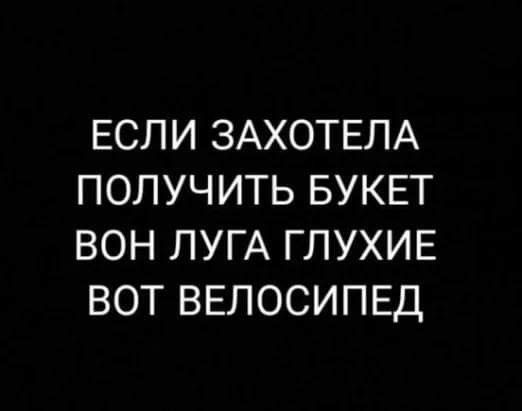 ЕСЛИ ЗАХОТЕЛА ПОЛУЧИТЬ БУКЕТ ВОН ЛУГА ГЛУХИЕ ВОТ ВЕЛОСИПЕД